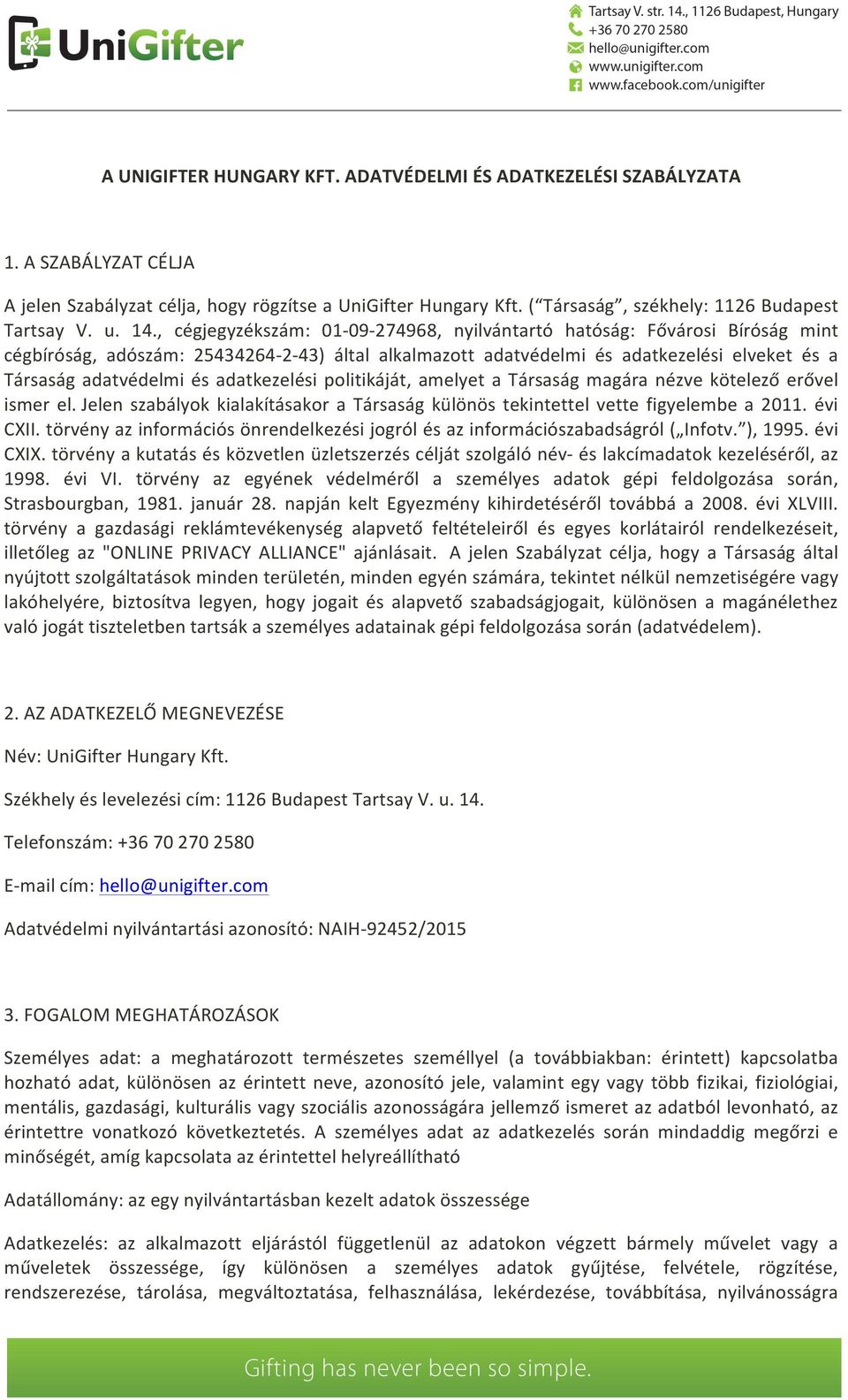 UniGifter

Tartsay V. str. 14., 1126 Budapest, Hungary
+36 70 270 2580
hello@unigifter.com
www.unigifter.com
www.facebook.com/unigifter

A UNIGIFTER HUNGARY KFT. ADATVÉDELMI ÉS ADATKEZELÉSI SZABÁLYZATA

1. A SZABÁLYZAT CÉLJA

A jelen Szabályzat célja, hogy rögzítse a UniGifter Hungary Kft. (“Társaság”, székhely: 1126 Budapest Tartsay V. u. 14., cégjegyzékszám: 01-09-274968, nyilvántartó hatóság: Fővárosi Bíróság mint cégbíróság, adószám: 25434264-2-43) által alkalmazott adatvédelmi és adatkezelési elveket és a Társaság adatvédelmi és adatkezelési politikáját, amelyet a Társaság magára nézve kötelező erővel ismer el. Jelen szabályok kialakításakor a Társaság különös tekintettel vette figyelembe a 2011. évi CXII. törvény az információs önrendelkezési jogról és az információszabadságról („Infotv.”), 1995. évi CXIX. törvény a kutatás és közvetlen üzletszerzés célját szolgáló név- és lakcímadatok kezeléséről, az 1998. évi VI. törvény az egyének védelméről a személyes adatok gépi feldolgozása során, Strasbourgban, 1981. január 28. napján kelt Egyezmény kihirdetéséről továbbá a 2008. évi XLVIII. törvény a gazdasági reklámtevékenység alapvető feltételeiről és egyes korlátairól rendelkezéseit, illetőleg az "ONLINE PRIVACY ALLIANCE" ajánlásait. A jelen Szabályzat célja, hogy a Társaság által nyújtott szolgáltatások minden területén, minden egyén számára, tekintet nélkül nemzetiségére vagy lakóhelyére, biztosítva legyen, hogy jogait és alapvető szabadságjogait, különösen a magánélethez való jogát tiszteletben tartsák a személyes adatainak gépi feldolgozása során (adatvédelem).

2. AZ ADATKEZELŐ MEGNEVEZÉSE

Név: UniGifter Hungary Kft.

Székhely és levelezési cím: 1126 Budapest Tartsay V. u. 14.

Telefonszám: +36 70 270 2580

E-mail cím: hello@unigifter.com

Adatvédelmi nyilvántartási azonosító: NAIH-92452/2015

3. FOGALOM MEGHATÁROZÁSOK

Személyes adat: a meghatározott természetes személlyel (a továbbiakban: érintett) kapcsolatba hozható adat, különösen az érintett neve, azonosító jele, valamint egy vagy több fizikai, fiziológiai, mentális, gazdasági, kulturális vagy szociális azonosságára jellemző ismeret az adatból levonható, az érintettre vonatkozó következtetés. A személyes adat az adatkezelés során mindaddig megőrzi e minőségét, amíg kapcsolata az érintettel helyreállítható

Adatállomány: az egy nyilvántartásban kezelt adatok összessége

Adatkezelés: az alkalmazott eljárástól függetlenül az adatokon végzett bármely művelet vagy a műveletek összessége, így különösen a személyes adatok gyűjtése, felvétele, rögzítése, rendszerezése, tárolása, megváltoztatása, felhasználása, lekérdezése, továbbítása, nyilvánosságra

Gifting has never been so simple.